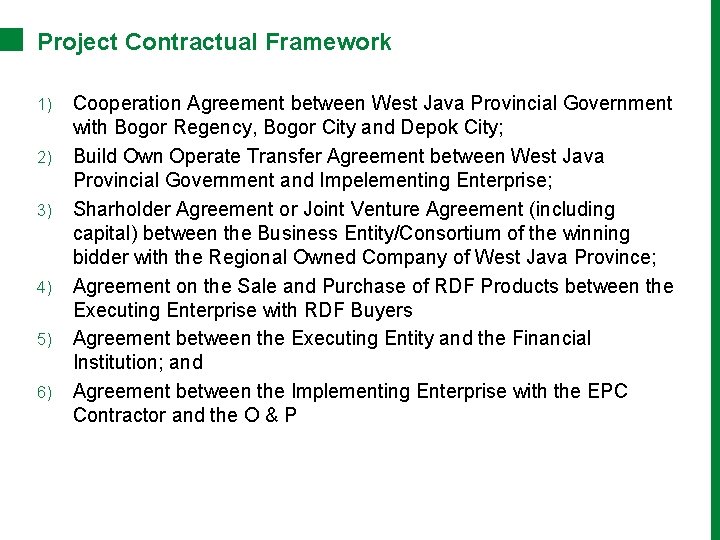 Project Contractual Framework

1) Cooperation Agreement between West Java Provincial Government with Bogor Regency, Bogor City and Depok City;

2) Build Own Operate Transfer Agreement between West Java Provincial Government and Impelementing Enterprise;

3) Sharholder Agreement or Joint Venture Agreement (including capital) between the Business Entity/Consortium of the winning bidder with the Regional Owned Company of West Java Province;

4) Agreement on the Sale and Purchase of RDF Products between the Executing Enterprise with RDF Buyers

5) Agreement between the Executing Entity and the Financial Institution; and

6) Agreement between the Implementing Enterprise with the EPC Contractor and the O & P